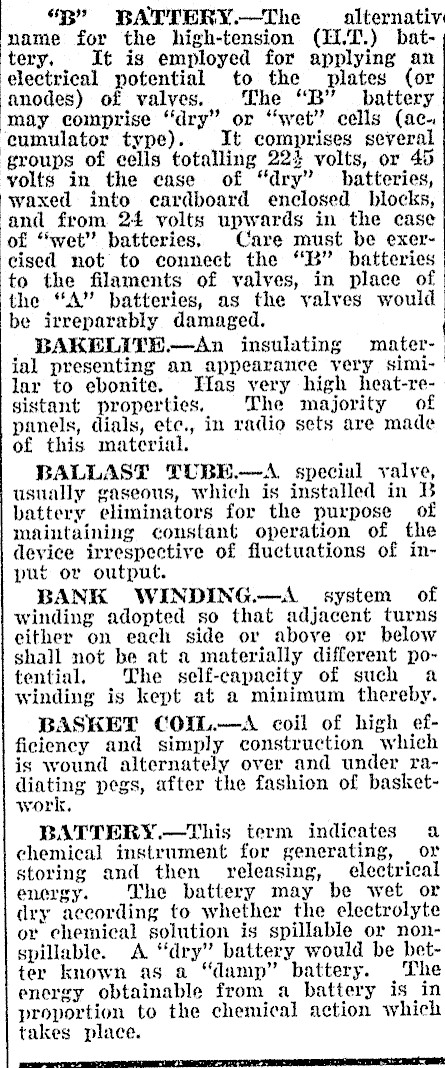 "B" BATTERY.—The alternative name for the high-tension (H.T.) battery. It is employed for applying an electrical potential to the plates (or anodes) of valves. The "B" battery may comprise "dry" or "wet" cells (accumulator type). It comprises several groups of cells totalling $22\frac{1}{2}$ volts, or 45 volts in the case of "dry" batteries, waxed into cardboard enclosed blocks, and from 24 volts upwards in the case of "wet" batteries. Care must be exercised not to connect the "B" batteries to the filaments of valves, in place of the "A" batteries, as the valves would be irreparably damaged.

BAKELITE.—An insulating material presenting an appearance very similar to ebonite. Has very high heat-resistant properties. The majority of panels, dials, etc., in radio sets are made of this material.

BALLAST TUBE.—A special valve, usually gaseous, which is installed in B battery eliminators for the purpose of maintaining constant operation of the device irrespective of fluctuations of input or output.

BANK WINDING.—A system of winding adopted so that adjacent turns either on each side or above or below shall not be at a materially different potential. The self-capacity of such a winding is kept at a minimum thereby.

BASKET COIL.—A coil of high efficiency and simply construction which is wound alternately over and under radiating pegs, after the fashion of basketwork.

BATTERY.—This term indicates a chemical instrument for generating, or storing and then releasing, electrical energy. The battery may be wet or dry according to whether the electrolyte or chemical solution is spillable or nonspillable. A "dry" battery would be better known as a "damp" battery. The energy obtainable from a battery is in proportion to the chemical action which takes place.